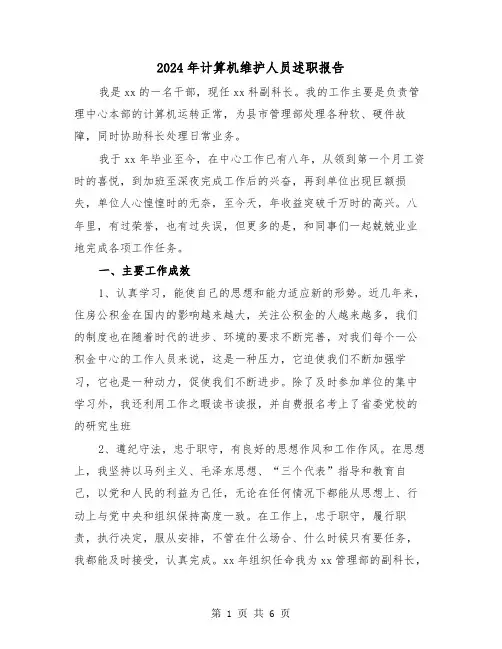 2024年计算机维护人员述职报告

我是xx的一名干部，现任xx科副科长。我的工作主要是负责管理中心本部的计算机运转正常，为县市管理部处理各种软、硬件故障，同时协助科长处理日常业务。

我于xx年毕业至今，在中心工作已有八年，从领到第一个月工资时的喜悦，到加班至深夜完成工作后的兴奋，再到单位出现巨额损失，单位人心惶惶时的无奈，至今天，年收益突破千万时的高兴。八年里，有过荣誉，也有过失误，但更多的是，和同事们一起兢兢业业地完成各项工作任务。

一、主要工作成效

1、认真学习，能使自己的思想和能力适应新的形势。近几年来，住房公积金在国内的影响越来越大，关注公积金的人越来越多，我们的制度也在随着时代的进步、环境的要求不断完善，对我们每个一公积金中心的工作人员来说，这是一种压力，它迫使我们不断加强学习，它也是一种动力，促使我们不断进步。除了及时参加单位的集中学习外，我还利用工作之暇读书读报，并自费报名考上了省委党校的的研究生班

2、遵纪守法，忠于职守，有良好的思想作风和工作作风。在思想上，我坚持以马列主义、毛泽东思想、“三个代表”指导和教育自己，以党和人民的利益为己任，无论在任何情况下都能从思想上、行动上与党中央和组织保持高度一致。在工作上，忠于职守，履行职责，执行决定，服从安排，不管在什么场合、什么时候只有要任务，我都能及时接受，认真完成。xx年组织任命我为xx管理部的副科长，

第 1 页 共 6 页